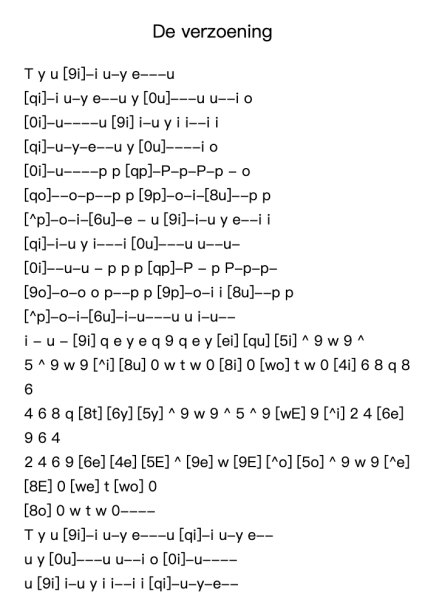 De verzoening

T y u [9i]–i u–y e–––u
[qi]–i u–y e––u y [0u]–––u u––i o
[0i]–u––––u [9i] i–u y i i––i i
[qi]–u–y–e––u y [0u]––––i o
[0i]–u––––p p [qp]–P–p–P–p – o
[qo]––o–p––p p [9p]–o–i–[8u]––p p
[^p]–o–i–[6u]–e – u [9i]–i–u y e––i i
[qi]–i–u y i–––i [0u]–––u u––u–
[0i]––u–u – p p p [qp]–P – p P–p–p–
[9o]–o–o o p––p p [9p]–o–i i [8u]––p p
[^p]–o–i–[6u]–i–u–––u u i–u––
i – u – [9i] q e y e q 9 q e y [ei] [qu] [5i] ^ 9 w 9 ^
5 ^ 9 w 9 [^i] [8u] 0 w t w 0 [8i] 0 [wo] t w 0 [4i] 6 8 q 8 6
4 6 8 q [8t] [6y] [5y] ^ 9 w 9 ^ 5 ^ 9 [wE] 9 [^i] 2 4 [6e] 9 6 4
2 4 6 9 [6e] [4e] [5E] ^ [9e] w [9E] [^o] [5o] ^ 9 w 9 [^e] [8E] 0 [we] t [wo] 0
[8o] 0 w t w 0––––
T y u [9i]–i u–y e–––u [qi]–i u–y e––
u y [0u]–––u u––i o [0i]–u––––
u [9i] i–u y i i––i i [qi]–u–y–e––